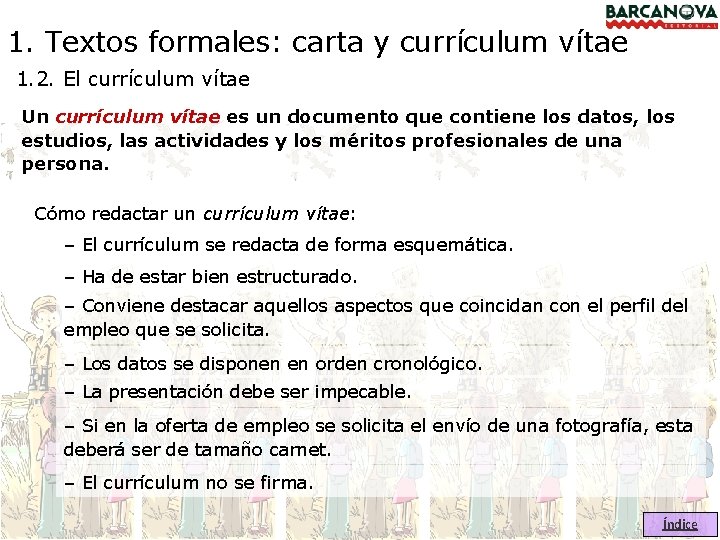 BARCANOVA
EDITORIAL

1. Textos formales: carta y currículum vítae

1.2. El currículum vítae

Un currículum vítae es un documento que contiene los datos, los estudios, las actividades y los méritos profesionales de una persona.

Cómo redactar un currículum vítae:

– El currículum se redacta de forma esquemática.

– Ha de estar bien estructurado.

– Conviene destacar aquellos aspectos que coincidan con el perfil del empleo que se solicita.

– Los datos se disponen en orden cronológico.

– La presentación debe ser impecable.

– Si en la oferta de empleo se solicita el envío de una fotografía, esta deberá ser de tamaño carnet.

– El currículum no se firma.

Índice